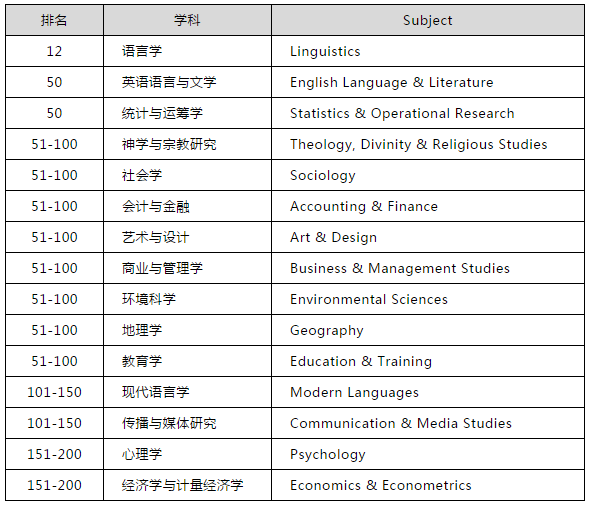 | 排名 | 学科 | Subject |
|---|---|---|
| 12 | 语言学 | Linguistics |
| 50 | 英语语言与文学 | English Language & Literature |
| 50 | 统计与运筹学 | Statistics & Operational Research |
| 51-100 | 神学与宗教研究 | Theology, Divinity & Religious Studies |
| 51-100 | 社会学 | Sociology |
| 51-100 | 会计与金融 | Accounting & Finance |
| 51-100 | 艺术与设计 | Art & Design |
| 51-100 | 商业与管理学 | Business & Management Studies |
| 51-100 | 环境科学 | Environmental Sciences |
| 51-100 | 地理学 | Geography |
| 51-100 | 教育学 | Education & Training |
| 101-150 | 现代语言学 | Modern Languages |
| 101-150 | 传播与媒体研究 | Communication & Media Studies |
| 151-200 | 心理学 | Psychology |
| 151-200 | 经济学与计量经济学 | Economics & Econometrics |